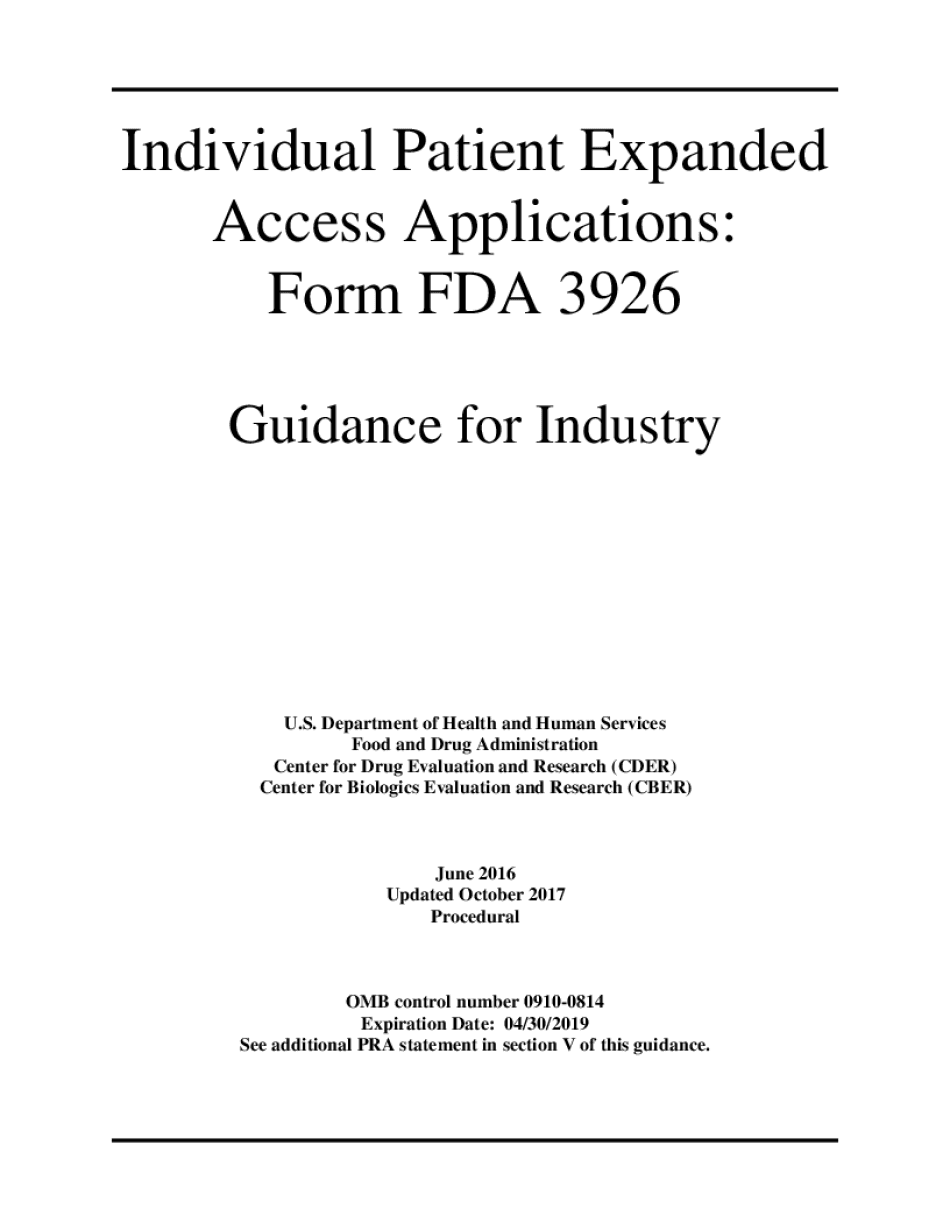 Individual Patient Expanded Access Applications: Form FDA 3926

Guidance for Industry

U.S. Department of Health and Human Services
Food and Drug Administration
Center for Drug Evaluation and Research (CDER)
Center for Biologics Evaluation and Research (CBER)

June 2016
Updated October 2017
Procedural

OMB control number 0910-0814
Expiration Date: 04/30/2019
See additional PRA statement in section V of this guidance.